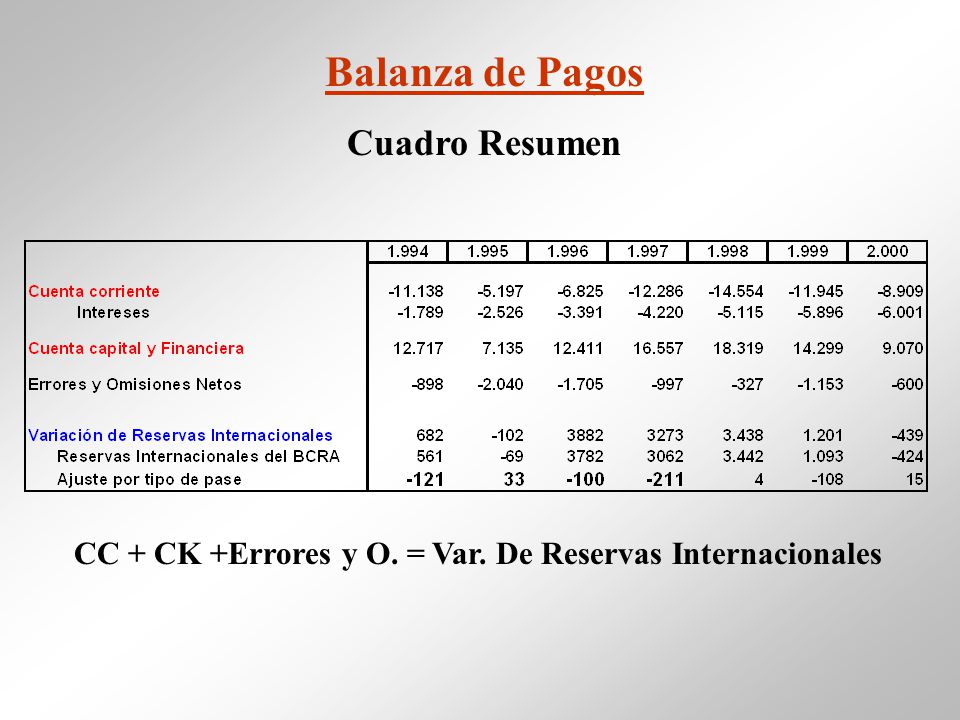 Balanza de Pagos

Cuadro Resumen

| | 1.994 | 1.995 | 1.996 | 1.997 | 1.998 | 1.999 | 2.000 |
|---|---|---|---|---|---|---|---|
| Cuenta corriente | -11.138 | -5.197 | -6.825 | -12.286 | -14.554 | -11.945 | -8.909 |
| Intereses | -1.789 | -2.526 | -3.391 | -4.220 | -5.115 | -5.896 | -6.001 |
| Cuenta capital y Financiera | 12.717 | 7.135 | 12.411 | 16.557 | 18.319 | 14.299 | 9.070 |
| Errores y Omisiones Netos | -898 | -2.040 | -1.705 | -997 | -327 | -1.153 | -600 |
| Variación de Reservas Internacionales | 682 | -102 | 3882 | 3273 | 3.438 | 1.201 | -439 |
| Reservas Internacionales del BCRA | 561 | -69 | 3782 | 3062 | 3.442 | 1.093 | -424 |
| Ajuste por tipo de pase | -121 | 33 | -100 | -211 | 4 | -108 | 15 |

CC + CK +Errores y O. = Var. De Reservas Internacionales